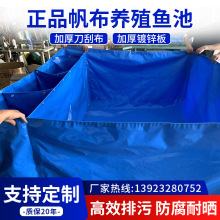 正品帆布养殖鱼池

加厚刀刮布 加厚镀锌板

支持定制

-质保20年-

厂家热线:13923280752

高效排污 防腐耐晒